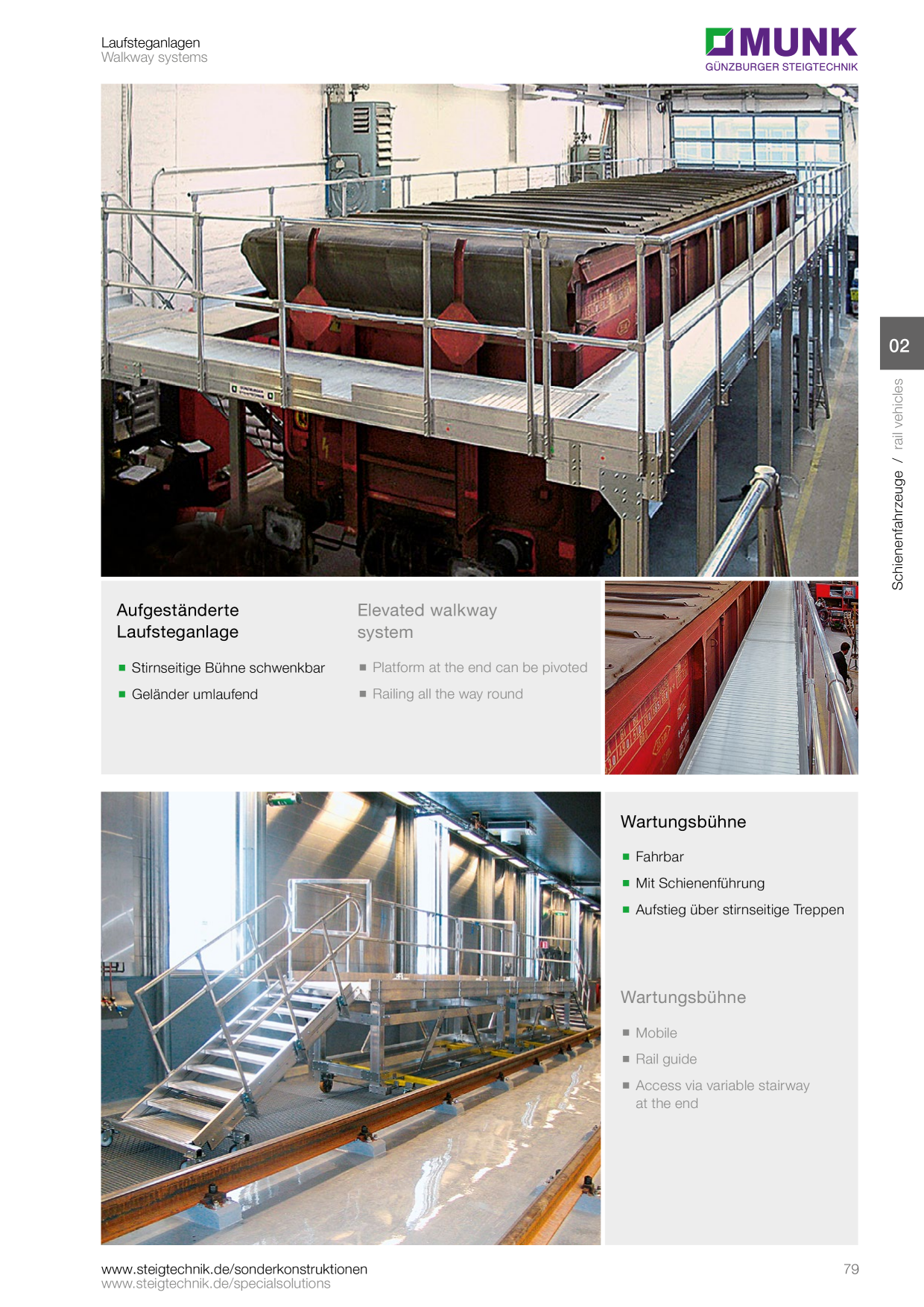 Laufsteganlagen
Walkway systems

MUNK
GÜNZBURGER STEIGTECHNIK

02

Schienenfahrzeuge / rail vehicles

Aufgeständerte Laufsteganlage

■ Stirnseitige Bühne schwenkbar
■ Geländer umlaufend

Elevated walkway system

■ Platform at the end can be pivoted
■ Railing all the way round

Wartungsbühne

■ Fahrbar
■ Mit Schienenführung
■ Aufstieg über stirnseitige Treppen

Wartungsbühne

■ Mobile
■ Rail guide
■ Access via variable stairway at the end

www.steigtechnik.de/sonderkonstruktionen
www.steigtechnik.de/specialsolutions

79